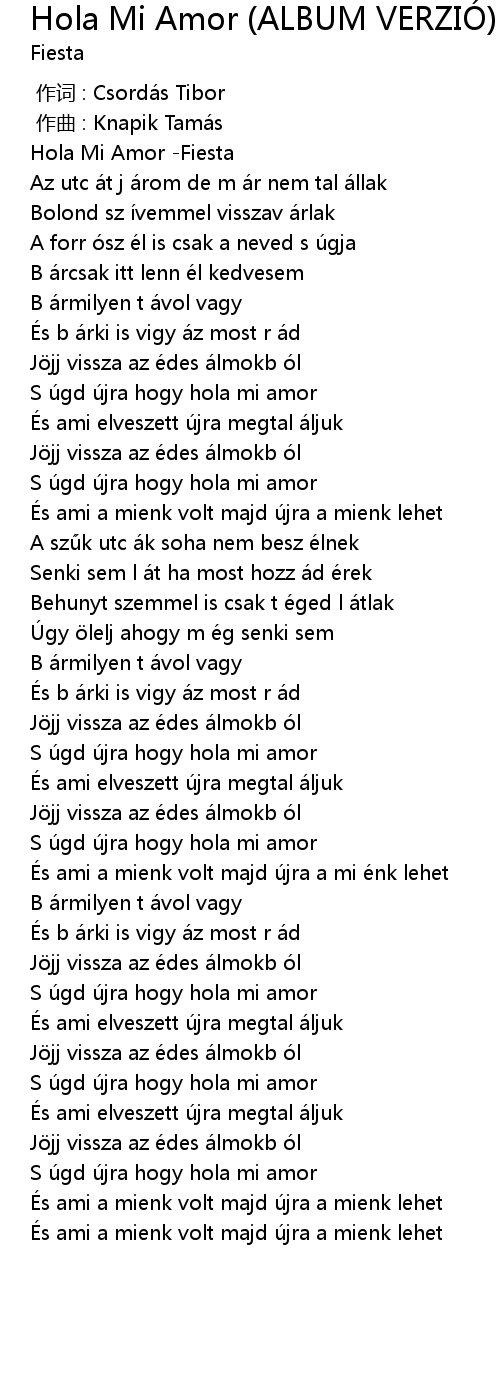 Hola Mi Amor (ALBUM VERZIÓ)
Fiesta

作词 : Csordás Tibor
作曲 : Knapik Tamás
Hola Mi Amor -Fiesta
Az utc át j árom de m ár nem tal állak
Bolond sz ívemmel visszav árlak
A forr ósz él is csak a neved s úgja
B árcsak itt lenn él kedvesem
B ármilyen t ávol vagy
És b árki is vigy áz most r ád
Jöjj vissza az édes álmokb ól
S úgd újra hogy hola mi amor
És ami elveszett újra megtal áljuk
Jöjj vissza az édes álmokb ól
S úgd újra hogy hola mi amor
És ami a mienk volt majd újra a mienk lehet
A szűk utc ák soha nem besz élnek
Senki sem l át ha most hozz ád érek
Behunyt szemmel is csak t éged l átlak
Úgy ölelj ahogy m ég senki sem
B ármilyen t ávol vagy
És b árki is vigy áz most r ád
Jöjj vissza az édes álmokb ól
S úgd újra hogy hola mi amor
És ami elveszett újra megtal áljuk
Jöjj vissza az édes álmokb ól
S úgd újra hogy hola mi amor
És ami a mienk volt majd újra a mi énk lehet
B ármilyen t ávol vagy
És b árki is vigy áz most r ád
Jöjj vissza az édes álmokb ól
S úgd újra hogy hola mi amor
És ami elveszett újra megtal áljuk
Jöjj vissza az édes álmokb ól
S úgd újra hogy hola mi amor
És ami elveszett újra megtal áljuk
Jöjj vissza az édes álmokb ól
S úgd újra hogy hola mi amor
És ami a mienk volt majd újra a mienk lehet
És ami a mienk volt majd újra a mienk lehet